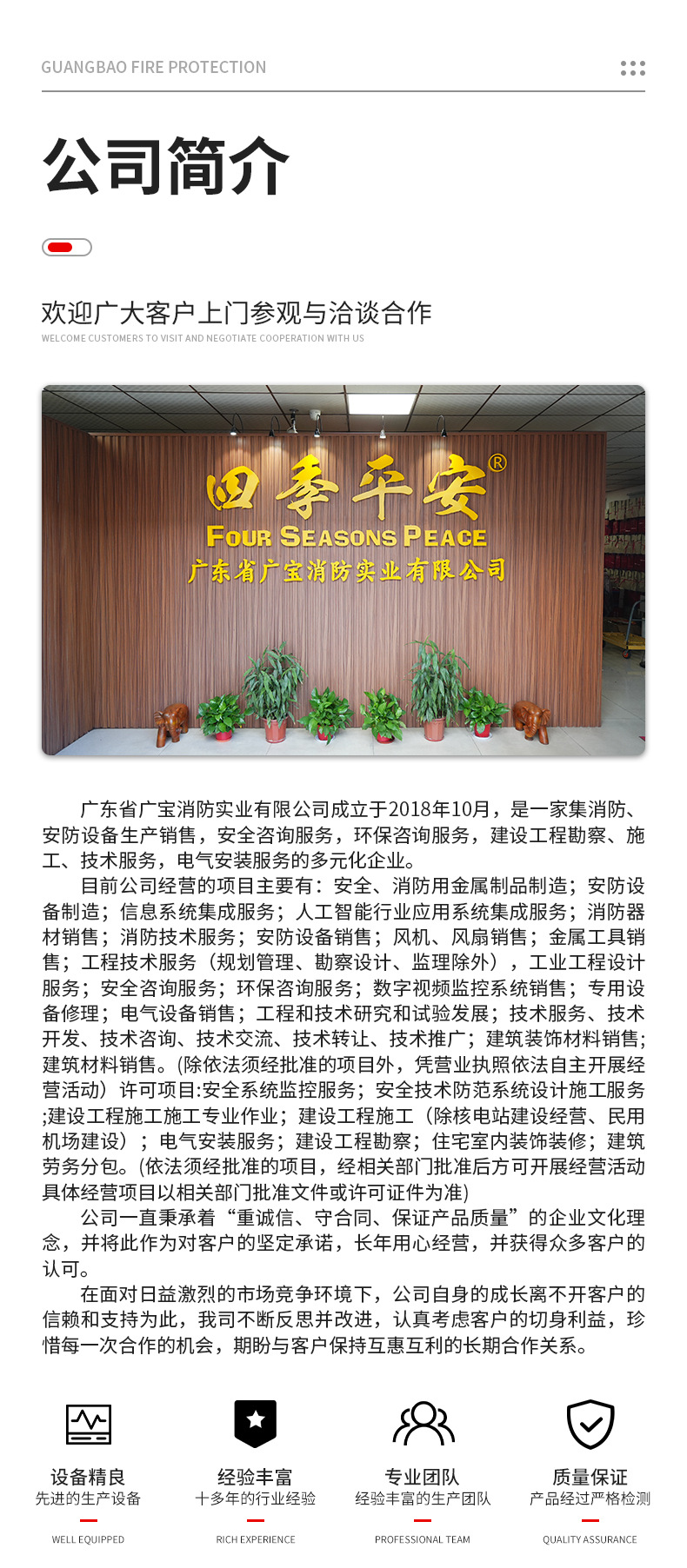 GUANGBAO FIRE PROTECTION

公司简介

欢迎广大客户上门参观与洽谈合作
WELCOME CUSTOMERS TO VISIT AND NEGOTIATE COOPERATION WITH US

四季平安®
FOUR SEASONS PEACE
广东省广宝消防实业有限公司

广东省广宝消防实业有限公司成立于2018年10月，是一家集消防、安防设备生产销售，安全咨询服务，环保咨询服务，建设工程勘察、施工、技术服务，电气安装服务的多元化企业。

目前公司经营的项目主要有：安全、消防用金属制品制造；安防设备制造；信息系统集成服务；人工智能行业应用系统集成服务；消防器材销售；消防技术服务；安防设备销售；风机、风扇销售；金属工具销售；工程技术服务（规划管理、勘察设计、监理除外），工业工程设计服务；安全咨询服务；环保咨询服务；数字视频监控系统销售；专用设备修理；电气设备销售；工程和技术研究和试验发展；技术服务、技术开发、技术咨询、技术交流、技术转让、技术推广；建筑装饰材料销售；建筑材料销售。(除依法须经批准的项目外，凭营业执照依法自主开展经营活动）许可项目:安全系统监控服务；安全技术防范系统设计施工服务;建设工程施工施工专业作业；建设工程施工（除核电站建设经营、民用机场建设）；电气安装服务；建设工程勘察；住宅室内装饰装修；建筑劳务分包。(依法须经批准的项目，经相关部门批准后方可开展经营活动具体经营项目以相关部门批准文件或许可证件为准)

公司一直秉承着“重诚信、守合同、保证产品质量”的企业文化理念，并将此作为对客户的坚定承诺，长年用心经营，并获得众多客户的认可。

在面对日益激烈的市场竞争环境下，公司自身的成长离不开客户的信赖和支持为此，我司不断反思并改进，认真考虑客户的切身利益，珍惜每一次合作的机会，期盼与客户保持互惠互利的长期合作关系。

设备精良
先进的生产设备
WELL EQUIPPED

经验丰富
十多年的行业经验
RICH EXPERIENCE

专业团队
经验丰富的生产团队
PROFESSIONAL TEAM

质量保证
产品经过严格检测
QUALITY ASSURANCE